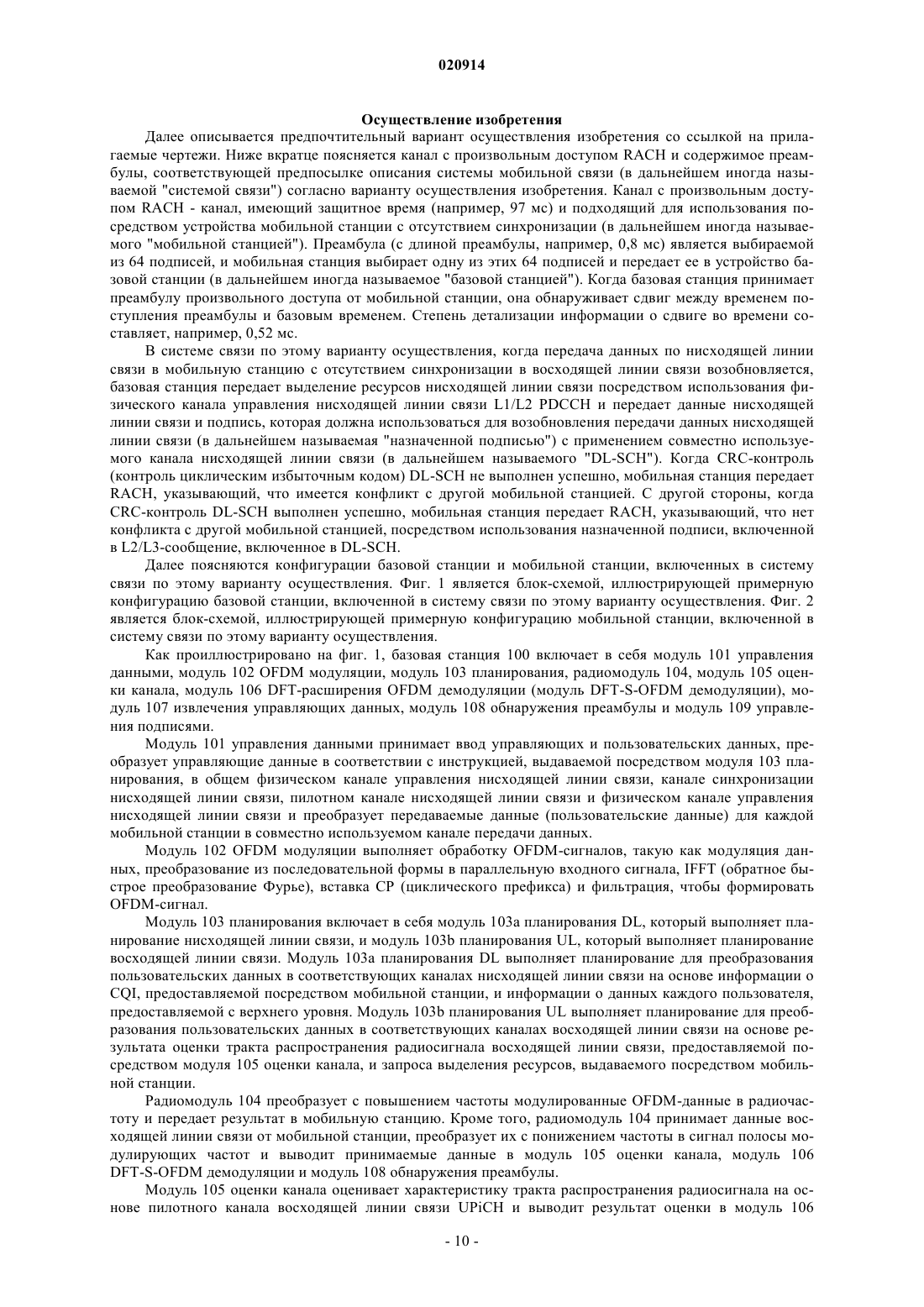 020914

Осуществление изобретения

Далее описывается предпочтительный вариант осуществления изобретения со ссылкой на прилагаемые чертежи. Ниже вкратце поясняется канал с произвольным доступом RACH и содержимое преамбулы, соответствующей предпосылке описания системы мобильной связи (в дальнейшем иногда называемой "системой связи") согласно варианту осуществления изобретения. Канал с произвольным доступом RACH - канал, имеющий защитное время (например, 97 мс) и подходящий для использования посредством устройства мобильной станции с отсутствием синхронизации (в дальнейшем иногда называемого "мобильной станцией"). Преамбула (с длиной преамбулы, например, 0,8 мс) является выбираемой из 64 подписей, и мобильная станция выбирает одну из этих 64 подписей и передает ее в устройство базовой станции (в дальнейшем иногда называемое "базовой станцией"). Когда базовая станция принимает преамбулу произвольного доступа от мобильной станции, она обнаруживает сдвиг между временем поступления преамбулы и базовым временем. Степень детализации информации о сдвиге во времени составляет, например, 0,52 мс.

В системе связи по этому варианту осуществления, когда передача данных по нисходящей линии связи в мобильную станцию с отсутствием синхронизации в восходящей линии связи возобновляется, базовая станция передает выделение ресурсов нисходящей линии связи посредством использования физического канала управления нисходящей линии связи L1/L2 PDCCH и передает данные нисходящей линии связи и подпись, которая должна использоваться для возобновления передачи данных нисходящей линии связи (в дальнейшем называемая "назначенной подписью") с применением совместно используемого канала нисходящей линии связи (в дальнейшем называемого "DL-SCH"). Когда CRC-контроль (контроль циклическим избыточным кодом) DL-SCH не выполнен успешно, мобильная станция передает RACH, указывающий, что имеется конфликт с другой мобильной станцией. С другой стороны, когда CRC-контроль DL-SCH выполнен успешно, мобильная станция передает RACH, указывающий, что нет конфликта с другой мобильной станцией, посредством использования назначенной подписи, включенной в L2/L3-сообщение, включенное в DL-SCH.

Далее поясняются конфигурации базовой станции и мобильной станции, включенных в систему связи по этому варианту осуществления. Фиг. 1 является блок-схемой, иллюстрирующей примерную конфигурацию базовой станции, включенной в систему связи по этому варианту осуществления. Фиг. 2 является блок-схемой, иллюстрирующей примерную конфигурацию мобильной станции, включенной в систему связи по этому варианту осуществления.

Как проиллюстрировано на фиг. 1, базовая станция 100 включает в себя модуль 101 управления данными, модуль 102 OFDM модуляции, модуль 103 планирования, радиомодуль 104, модуль 105 оценки канала, модуль 106 DFT-расширения OFDM демодуляции (модуль DFT-S-OFDM демодуляции), модуль 107 извлечения управляющих данных, модуль 108 обнаружения преамбулы и модуль 109 управления подписями.

Модуль 101 управления данными принимает ввод управляющих и пользовательских данных, преобразует управляющие данные в соответствии с инструкцией, выдаваемой посредством модуля 103 планирования, в общем физическом канале управления нисходящей линии связи, канале синхронизации нисходящей линии связи, пилотном канале нисходящей линии связи и физическом канале управления нисходящей линии связи и преобразует передаваемые данные (пользовательские данные) для каждой мобильной станции в совместно используемом канале передачи данных.

Модуль 102 OFDM модуляции выполняет обработку OFDM-сигналов, такую как модуляция данных, преобразование из последовательной формы в параллельную входного сигнала, IFFT (обратное быстрое преобразование Фурье), вставка CP (циклического префикса) и фильтрация, чтобы формировать OFDM-сигнал.

Модуль 103 планирования включает в себя модуль 103a планирования DL, который выполняет планирование нисходящей линии связи, и модуль 103b планирования UL, который выполняет планирование восходящей линии связи. Модуль 103a планирования DL выполняет планирование для преобразования пользовательских данных в соответствующих каналах нисходящей линии связи на основе информации о CQI, предоставляемой посредством мобильной станции, и информации о данных каждого пользователя, предоставляемой с верхнего уровня. Модуль 103b планирования UL выполняет планирование для преобразования пользовательских данных в соответствующих каналах восходящей линии связи на основе результата оценки тракта распространения радиосигнала восходящей линии связи, предоставляемой посредством модуля 105 оценки канала, и запроса выделения ресурсов, выдаваемого посредством мобильной станции.

Радиомодуль 104 преобразует с повышением частоты модулированные OFDM-данные в радиочастоту и передает результат в мобильную станцию. Кроме того, радиомодуль 104 принимает данные восходящей линии связи от мобильной станции, преобразует их с понижением частоты в сигнал полосы модулирующих частот и выводит принимаемые данные в модуль 105 оценки канала, модуль 106 DFT-S-OFDM демодуляции и модуль 108 обнаружения преамбулы.

Модуль 105 оценки канала оценивает характеристику тракта распространения радиосигнала на основе пилотного канала восходящей линии связи UPiCH и выводит результат оценки в модуль 106

- 10 -